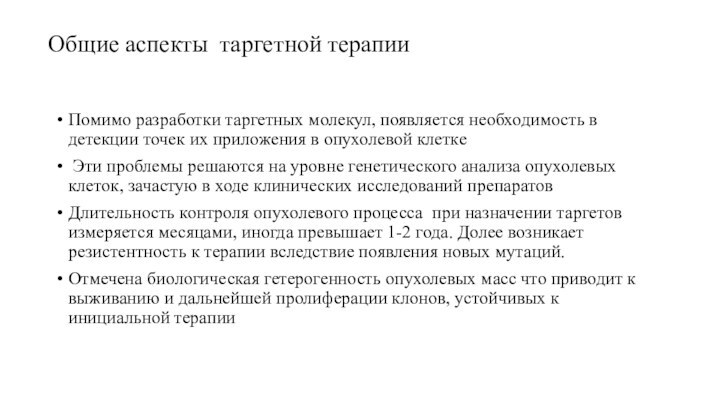 Общие аспекты таргетной терапии

• Помимо разработки таргетных молекул, появляется необходимость в детекции точек их приложения в опухолевой клетке

• Эти проблемы решаются на уровне генетического анализа опухолевых клеток, зачастую в ходе клинических исследований препаратов

• Длительность контроля опухолевого процесса при назначении таргетов измеряется месяцами, иногда превышает 1-2 года. Долее возникает резистентность к терапии вследствие появления новых мутаций.

• Отмечена биологическая гетерогенность опухолевых масс что приводит к выживанию и дальнейшей пролиферации клонов, устойчивых к инициальной терапии